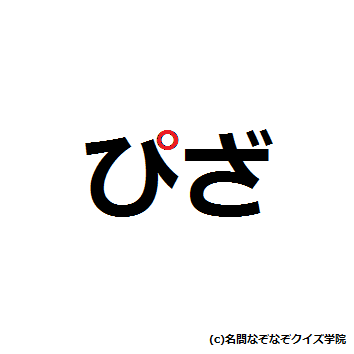 ぴざ

(c)名問なぞなぞクイズ学院